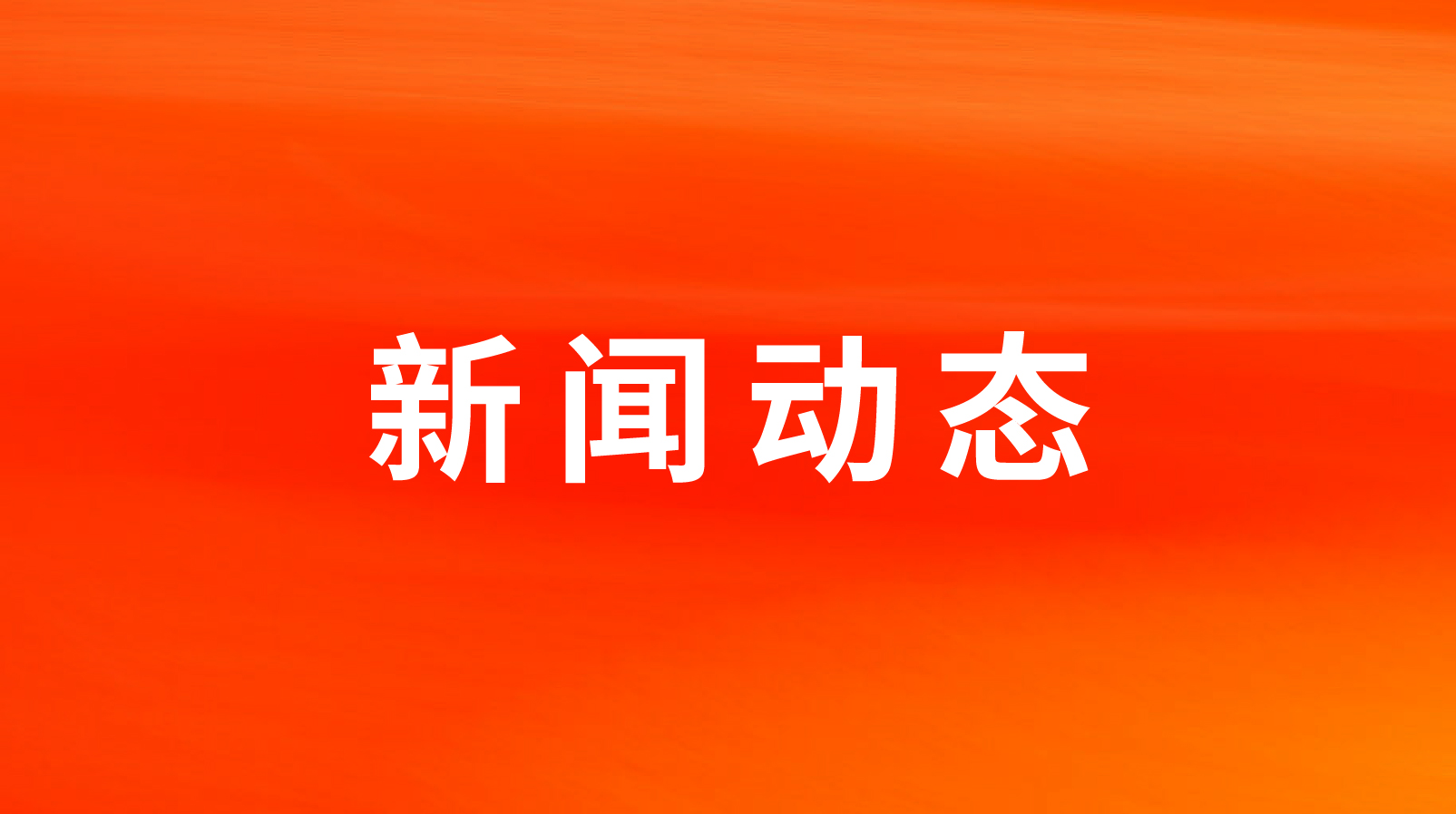 新闻动态